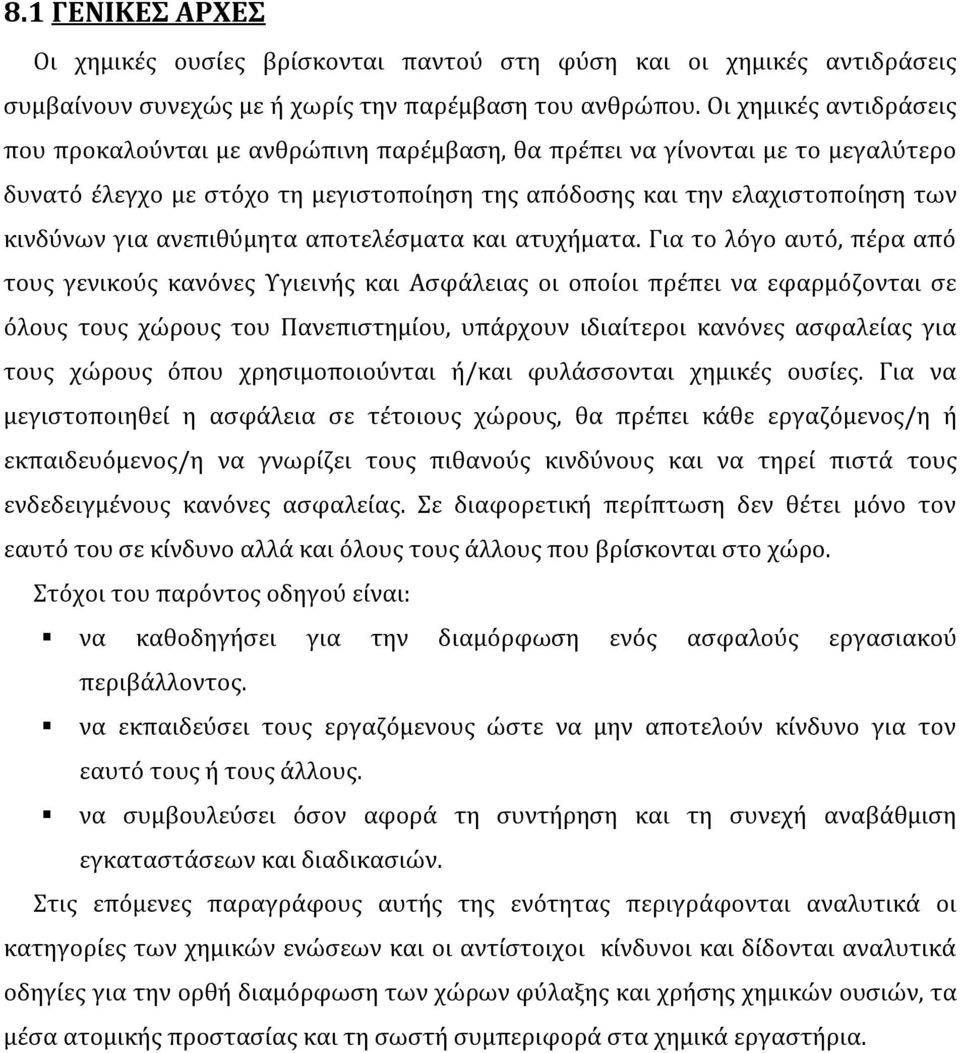 8.1 ΓΕΝΙΚΕΣ ΑΡΧΕΣ

Οι χημικές ουσίες βρίσκονται παντού στη φύση και οι χημικές αντιδράσεις συμβαίνουν συνεχώς με ή χωρίς την παρέμβαση του ανθρώπου. Οι χημικές αντιδράσεις που προκαλούνται με ανθρώπινη παρέμβαση, θα πρέπει να γίνονται με το μεγαλύτερο δυνατό έλεγχο με στόχο τη μεγιστοποίηση της απόδοσης και την ελαχιστοποίηση των κινδύνων για ανεπιθύμητα αποτελέσματα και ατυχήματα. Για το λόγο αυτό, πέρα από τους γενικούς κανόνες Υγιεινής και Ασφάλειας οι οποίοι πρέπει να εφαρμόζονται σε όλους τους χώρους του Πανεπιστημίου, υπάρχουν ιδιαίτεροι κανόνες ασφαλείας για τους χώρους όπου χρησιμοποιούνται ή/και φυλάσσονται χημικές ουσίες. Για να μεγιστοποιηθεί η ασφάλεια σε τέτοιους χώρους, θα πρέπει κάθε εργαζόμενος/η ή εκπαιδευόμενος/η να γνωρίζει τους πιθανούς κινδύνους και να τηρεί πιστά τους ενδεδειγμένους κανόνες ασφαλείας. Σε διαφορετική περίπτωση δεν θέτει μόνο τον εαυτό του σε κίνδυνο αλλά και όλους τους άλλους που βρίσκονται στο χώρο.

Στόχοι του παρόντος οδηγού είναι:

▪ να καθοδηγήσει για την διαμόρφωση ενός ασφαλούς εργασιακού περιβάλλοντος.
▪ να εκπαιδεύσει τους εργαζόμενους ώστε να μην αποτελούν κίνδυνο για τον εαυτό τους ή τους άλλους.
▪ να συμβουλεύσει όσον αφορά τη συντήρηση και τη συνεχή αναβάθμιση εγκαταστάσεων και διαδικασιών.

Στις επόμενες παραγράφους αυτής της ενότητας περιγράφονται αναλυτικά οι κατηγορίες των χημικών ενώσεων και οι αντίστοιχοι κίνδυνοι και δίδονται αναλυτικά οδηγίες για την ορθή διαμόρφωση των χώρων φύλαξης και χρήσης χημικών ουσιών, τα μέσα ατομικής προστασίας και τη σωστή συμπεριφορά στα χημικά εργαστήρια.